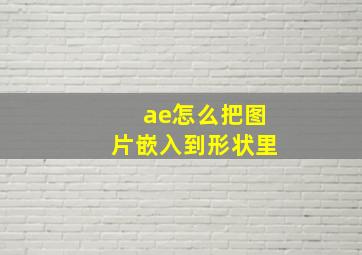 ae怎么把图片嵌入到形状里